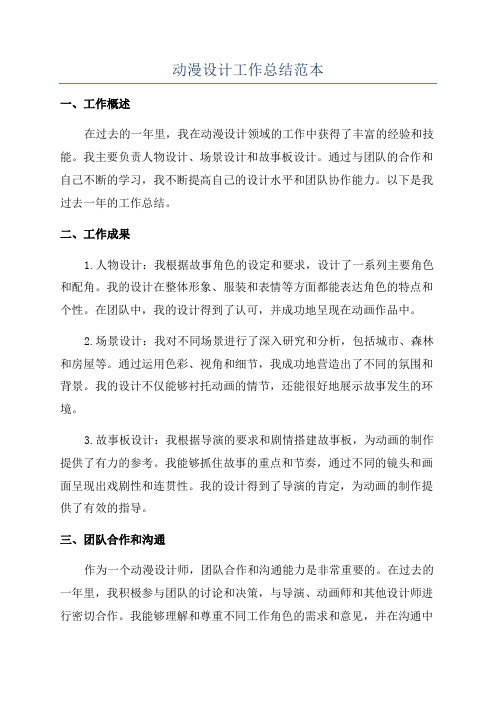 动漫设计工作总结范本

一、工作概述

在过去的一年里，我在动漫设计领域的工作中获得了丰富的经验和技能。我主要负责人物设计、场景设计和故事板设计。通过与团队的合作和自己不断的学习，我不断提高自己的设计水平和团队协作能力。以下是我过去一年的工作总结。

二、工作成果

1.人物设计：我根据故事角色的设定和要求，设计了一系列主要角色和配角。我的设计在整体形象、服装和表情等方面都能表达角色的特点和个性。在团队中，我的设计得到了认可，并成功地呈现在动画作品中。

2.场景设计：我对不同场景进行了深入研究和分析，包括城市、森林和房屋等。通过运用色彩、视角和细节，我成功地营造出了不同的氛围和背景。我的设计不仅能够衬托动画的情节，还能很好地展示故事发生的环境。

3.故事板设计：我根据导演的要求和剧情搭建故事板，为动画的制作提供了有力的参考。我能够抓住故事的重点和节奏，通过不同的镜头和画面呈现出戏剧性和连贯性。我的设计得到了导演的肯定，为动画的制作提供了有效的指导。

三、团队合作和沟通

作为一个动漫设计师，团队合作和沟通能力是非常重要的。在过去的一年里，我积极参与团队的讨论和决策，与导演、动画师和其他设计师进行密切合作。我能够理解和尊重不同工作角色的需求和意见，并在沟通中